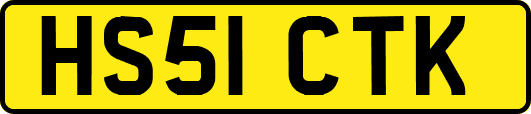 HS51 CTK